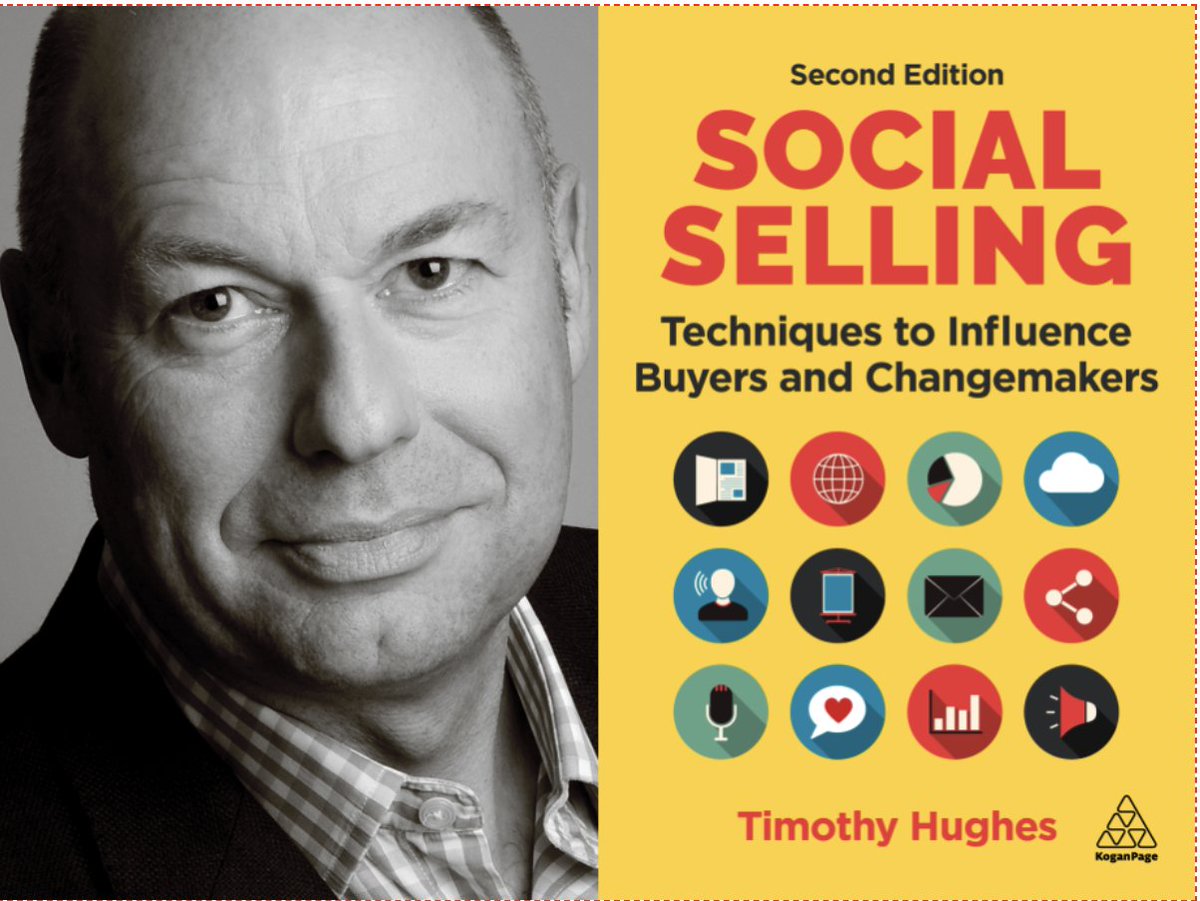 Second Edition

SOCIAL SELLING

Techniques to Influence Buyers and Changemakers

Timothy Hughes

KoganPage